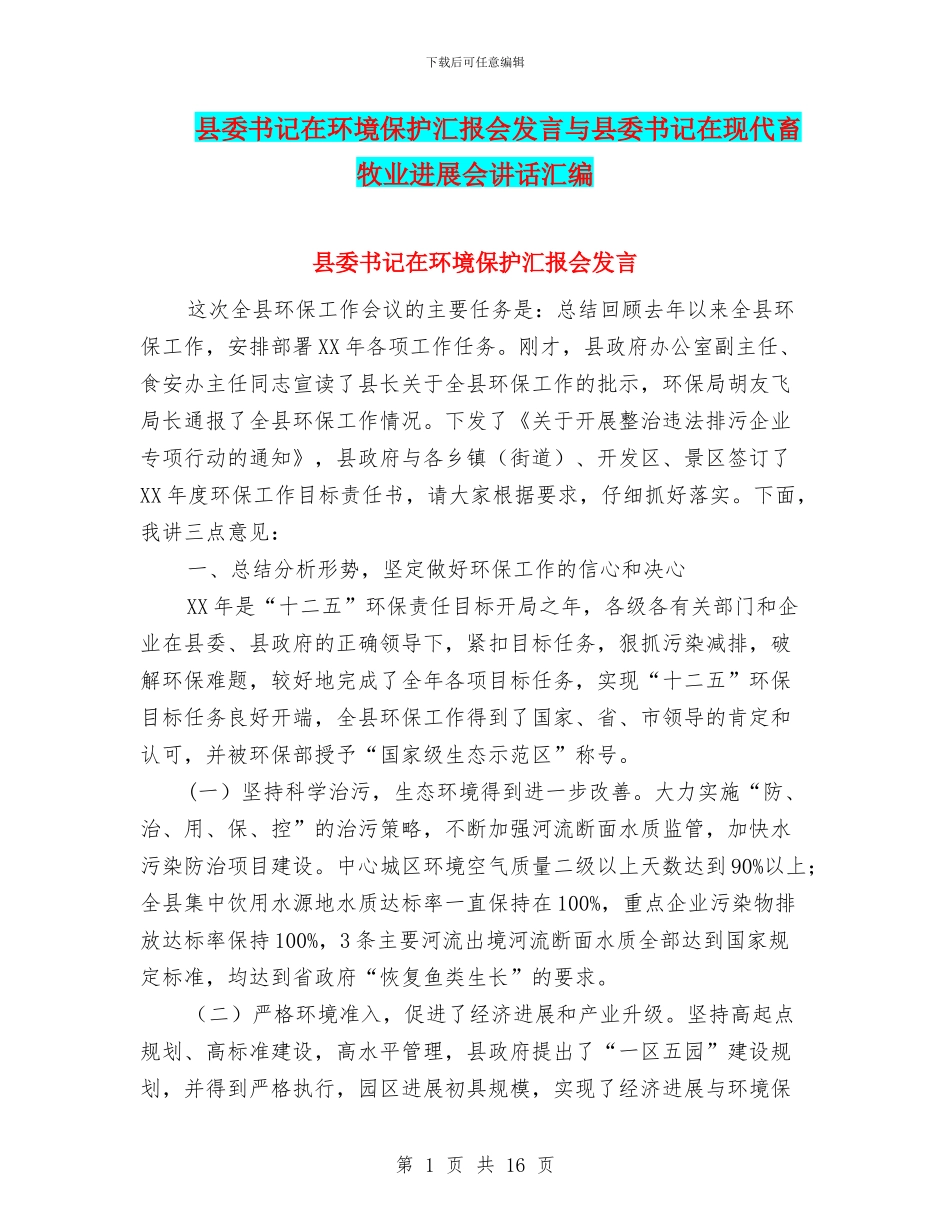 下载后可任意编辑

县委书记在环境保护汇报会发言与县委书记在现代畜牧业进展会讲话汇编

县委书记在环境保护汇报会发言

这次全县环保工作会议的主要任务是：总结回顾去年以来全县环保工作，安排部署XX年各项工作任务。刚才，县政府办公室副主任、食安办主任同志宣读了县长关于全县环保工作的批示，环保局胡友飞局长通报了全县环保工作情况。下发了《关于开展整治违法排污企业专项行动的通知》，县政府与各乡镇（街道）、开发区、景区签订了XX年度环保工作目标责任书，请大家根据要求，仔细抓好落实。下面，我讲三点意见：

一、总结分析形势，坚定做好环保工作的信心和决心

XX年是“十二五”环保责任目标开局之年，各级各有关部门和企业在县委、县政府的正确领导下，紧扣目标任务，狠抓污染减排，破解环保难题，较好地完成了全年各项目标任务，实现“十二五”环保目标任务良好开端，全县环保工作得到了国家、省、市领导的肯定和认可，并被环保部授予“国家级生态示范区”称号。

（一）坚持科学治污，生态环境得到进一步改善。大力实施“防、治、用、保、控”的治污策略，不断加强河流断面水质监管，加快水污染防治项目建设。中心城区环境空气质量二级以上天数达到90%以上；全县集中饮用水源地水质达标率一直保持在100%，重点企业污染物排放达标率保持100%，3条主要河流出境河流断面水质全部达到国家规定标准，均达到省政府“恢复鱼类生长”的要求。

（二）严格环境准入，促进了经济进展和产业升级。坚持高起点规划、高标准建设，高水平管理，县政府提出了“一区五园”建设规划，并得到严格执行，园区进展初具规模，实现了经济进展与环境保

第 1 页 共 16 页